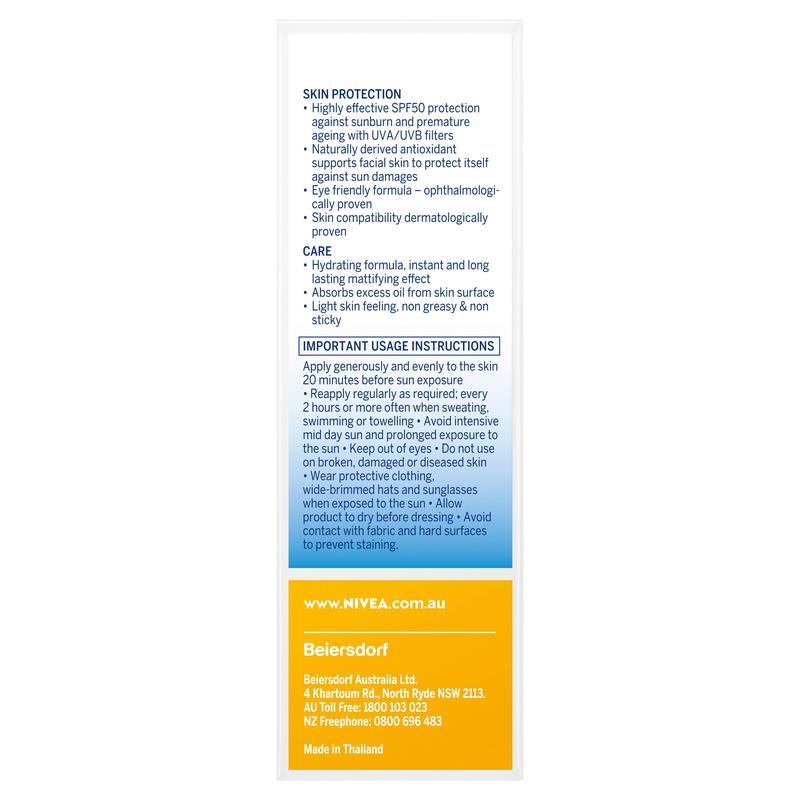 SKIN PROTECTION
• Highly effective SPF50 protection against sunburn and premature ageing with UVA/UVB filters
• Naturally derived antioxidant supports facial skin to protect itself against sun damages
• Eye friendly formula – ophthalmologically proven
• Skin compatibility dermatologically proven

CARE
• Hydrating formula, instant and long lasting mattifying effect
• Absorbs excess oil from skin surface
• Light skin feeling, non greasy & non sticky

IMPORTANT USAGE INSTRUCTIONS

Apply generously and evenly to the skin 20 minutes before sun exposure • Reapply regularly as required; every 2 hours or more often when sweating, swimming or towelling • Avoid intensive mid day sun and prolonged exposure to the sun • Keep out of eyes • Do not use on broken, damaged or diseased skin • Wear protective clothing, wide-brimmed hats and sunglasses when exposed to the sun • Allow product to dry before dressing • Avoid contact with fabric and hard surfaces to prevent staining.

www.NIVEA.com.au

Beiersdorf

Beiersdorf Australia Ltd.
4 Khartoum Rd., North Ryde NSW 2113.
AU Toll Free: 1800 103 023
NZ Freephone: 0800 696 483

Made in Thailand